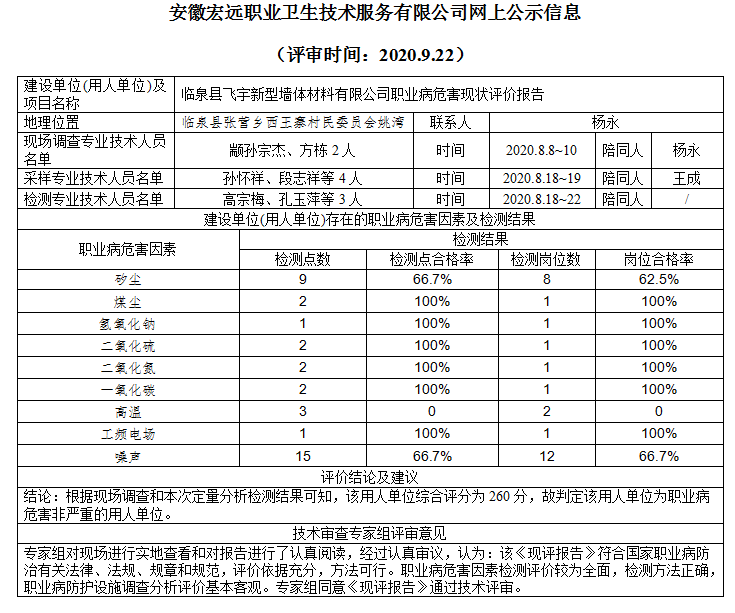 安徽宏远职业卫生技术服务有限公司网上公示信息

（评审时间：2020.9.22）

| 建设单位(用人单位)及项目名称 | 临泉县飞宇新型墙体材料有限公司职业病危害现状评价报告 | | | | |
|---|---|---|---|---|---|
| 地理位置 | 临泉县张营乡西王寨村民委员会姚湾 | 联系人 | 杨永 | | |
| 现场调查专业技术人员名单 | 颛孙宗杰、方栋 2 人 | 时间 | 2020.8.8~10 | 陪同人 | 杨永 |
| 采样专业技术人员名单 | 孙怀祥、段志祥等 4 人 | 时间 | 2020.8.18~19 | 陪同人 | 王成 |
| 检测专业技术人员名单 | 高宗梅、孔玉萍等 3 人 | 时间 | 2020.8.18~22 | 陪同人 | / |

建设单位(用人单位)存在的职业病危害因素及检测结果

| 职业病危害因素 | 检测结果 | | | |
|---|---|---|---|---|
| | 检测点数 | 检测点合格率 | 检测岗位数 | 岗位合格率 |
| 矽尘 | 9 | 66.7% | 8 | 62.5% |
| 煤尘 | 2 | 100% | 1 | 100% |
| 氢氧化钠 | 1 | 100% | 1 | 100% |
| 二氧化硫 | 2 | 100% | 1 | 100% |
| 二氧化氮 | 2 | 100% | 1 | 100% |
| 一氧化碳 | 2 | 100% | 1 | 100% |
| 高温 | 3 | 0 | 2 | 0 |
| 工频电场 | 1 | 100% | 1 | 100% |
| 噪声 | 15 | 66.7% | 12 | 66.7% |

评价结论及建议

结论：根据现场调查和本次定量分析检测结果可知，该用人单位综合评分为 260 分，故判定该用人单位为职业病危害非严重的用人单位。

技术审查专家组评审意见

专家组对现场进行实地查看和对报告进行了认真阅读，经过认真审议，认为：该《现评报告》符合国家职业病防治有关法律、法规、规章和规范，评价依据充分，方法可行。职业病危害因素检测评价较为全面，检测方法正确，职业病防护设施调查分析评价基本客观。专家组同意《现评报告》通过技术评审。